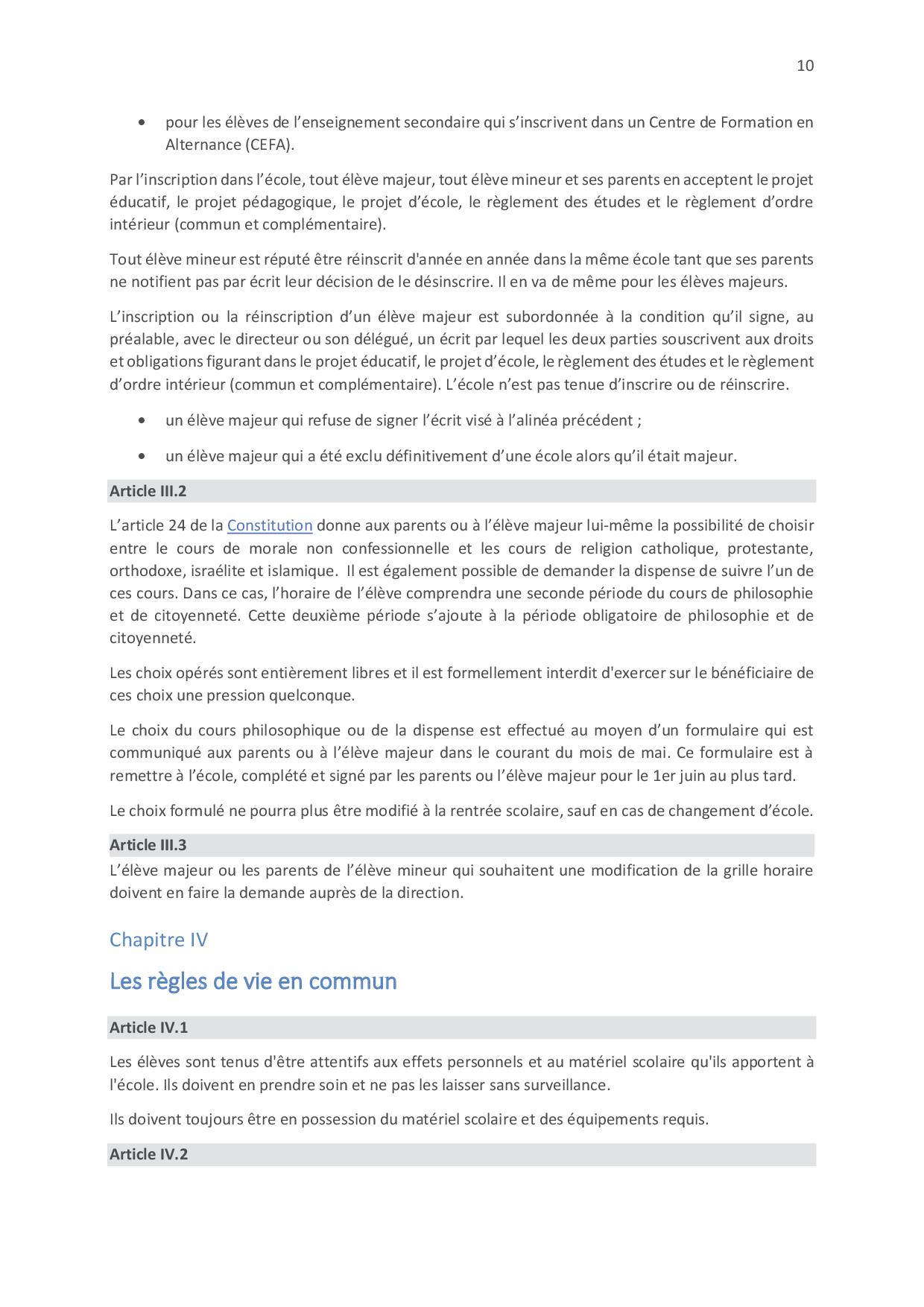 10

• pour les élèves de l'enseignement secondaire qui s'inscrivent dans un Centre de Formation en Alternance (CEFA).

Par l'inscription dans l'école, tout élève majeur, tout élève mineur et ses parents en acceptent le projet éducatif, le projet pédagogique, le projet d'école, le règlement des études et le règlement d'ordre intérieur (commun et complémentaire).

Tout élève mineur est réputé être réinscrit d'année en année dans la même école tant que ses parents ne notifient pas par écrit leur décision de le désinscrire. Il en va de même pour les élèves majeurs.

L'inscription ou la réinscription d'un élève majeur est subordonnée à la condition qu'il signe, au préalable, avec le directeur ou son délégué, un écrit par lequel les deux parties souscrivent aux droits et obligations figurant dans le projet éducatif, le projet d'école, le règlement des études et le règlement d'ordre intérieur (commun et complémentaire). L'école n'est pas tenue d'inscrire ou de réinscrire.

• un élève majeur qui refuse de signer l'écrit visé à l'alinéa précédent ;

• un élève majeur qui a été exclu définitivement d'une école alors qu'il était majeur.

Article III.2

L'article 24 de la Constitution donne aux parents ou à l'élève majeur lui-même la possibilité de choisir entre le cours de morale non confessionnelle et les cours de religion catholique, protestante, orthodoxe, israélite et islamique. Il est également possible de demander la dispense de suivre l'un de ces cours. Dans ce cas, l'horaire de l'élève comprendra une seconde période du cours de philosophie et de citoyenneté. Cette deuxième période s'ajoute à la période obligatoire de philosophie et de citoyenneté.

Les choix opérés sont entièrement libres et il est formellement interdit d'exercer sur le bénéficiaire de ces choix une pression quelconque.

Le choix du cours philosophique ou de la dispense est effectué au moyen d'un formulaire qui est communiqué aux parents ou à l'élève majeur dans le courant du mois de mai. Ce formulaire est à remettre à l'école, complété et signé par les parents ou l'élève majeur pour le 1er juin au plus tard.

Le choix formulé ne pourra plus être modifié à la rentrée scolaire, sauf en cas de changement d'école.

Article III.3

L'élève majeur ou les parents de l'élève mineur qui souhaitent une modification de la grille horaire doivent en faire la demande auprès de la direction.

Chapitre IV

Les règles de vie en commun

Article IV.1

Les élèves sont tenus d'être attentifs aux effets personnels et au matériel scolaire qu'ils apportent à l'école. Ils doivent en prendre soin et ne pas les laisser sans surveillance.

Ils doivent toujours être en possession du matériel scolaire et des équipements requis.

Article IV.2